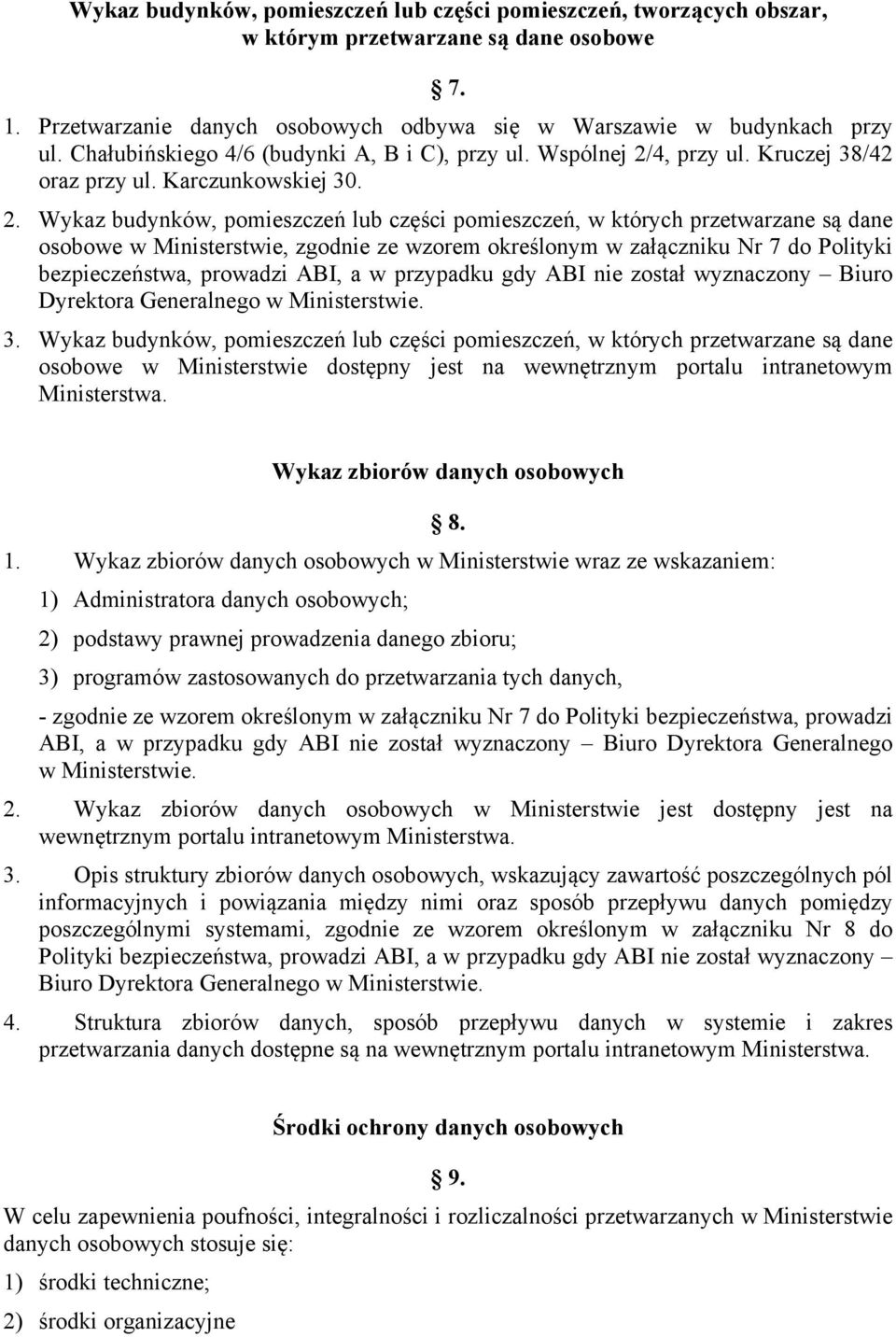 Wykaz budynków, pomieszczeń lub części pomieszczeń, tworzących obszar, w którym przetwarzane są dane osobowe

§ 7.

1. Przetwarzanie danych osobowych odbywa się w Warszawie w budynkach przy ul. Chałubińskiego 4/6 (budynki A, B i C), przy ul. Wspólnej 2/4, przy ul. Kruczej 38/42 oraz przy ul. Karczunkowskiej 30.

2. Wykaz budynków, pomieszczeń lub części pomieszczeń, w których przetwarzane są dane osobowe w Ministerstwie, zgodnie ze wzorem określonym w załączniku Nr 7 do Polityki bezpieczeństwa, prowadzi ABI, a w przypadku gdy ABI nie został wyznaczony – Biuro Dyrektora Generalnego w Ministerstwie.

3. Wykaz budynków, pomieszczeń lub części pomieszczeń, w których przetwarzane są dane osobowe w Ministerstwie dostępny jest na wewnętrznym portalu intranetowym Ministerstwa.

Wykaz zbiorów danych osobowych

§ 8.

1. Wykaz zbiorów danych osobowych w Ministerstwie wraz ze wskazaniem:

1) Administratora danych osobowych;

2) podstawy prawnej prowadzenia danego zbioru;

3) programów zastosowanych do przetwarzania tych danych,

- zgodnie ze wzorem określonym w załączniku Nr 7 do Polityki bezpieczeństwa, prowadzi ABI, a w przypadku gdy ABI nie został wyznaczony – Biuro Dyrektora Generalnego w Ministerstwie.

2. Wykaz zbiorów danych osobowych w Ministerstwie jest dostępny jest na wewnętrznym portalu intranetowym Ministerstwa.

3. Opis struktury zbiorów danych osobowych, wskazujący zawartość poszczególnych pól informacyjnych i powiązania między nimi oraz sposób przepływu danych pomiędzy poszczególnymi systemami, zgodnie ze wzorem określonym w załączniku Nr 8 do Polityki bezpieczeństwa, prowadzi ABI, a w przypadku gdy ABI nie został wyznaczony – Biuro Dyrektora Generalnego w Ministerstwie.

4. Struktura zbiorów danych, sposób przepływu danych w systemie i zakres przetwarzania danych dostępne są na wewnętrznym portalu intranetowym Ministerstwa.

Środki ochrony danych osobowych

§ 9.

W celu zapewnienia poufności, integralności i rozliczalności przetwarzanych w Ministerstwie danych osobowych stosuje się:

1) środki techniczne;

2) środki organizacyjne